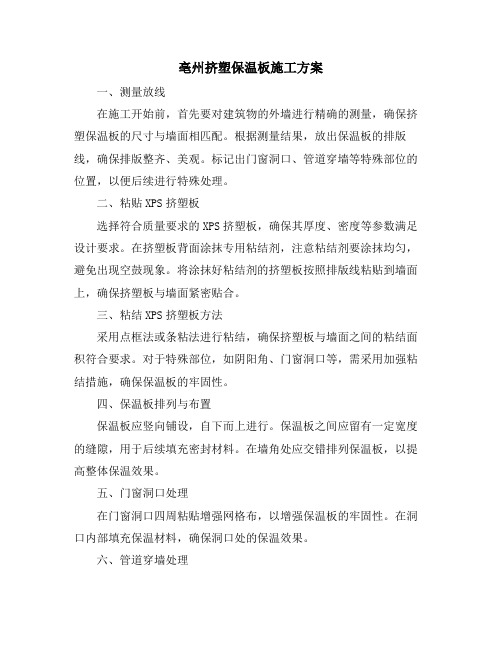 亳州挤塑保温板施工方案

一、测量放线

在施工开始前，首先要对建筑物的外墙进行精确的测量，确保挤塑保温板的尺寸与墙面相匹配。根据测量结果，放出保温板的排版线，确保排版整齐、美观。标记出门窗洞口、管道穿墙等特殊部位的位置，以便后续进行特殊处理。

二、粘贴 XPS 挤塑板

选择符合质量要求的 XPS 挤塑板，确保其厚度、密度等参数满足设计要求。在挤塑板背面涂抹专用粘结剂，注意粘结剂要涂抹均匀，避免出现空鼓现象。将涂抹好粘结剂的挤塑板按照排版线粘贴到墙面上，确保挤塑板与墙面紧密贴合。

三、粘结 XPS 挤塑板方法

采用点框法或条粘法进行粘结，确保挤塑板与墙面之间的粘结面积符合要求。对于特殊部位，如阴阳角、门窗洞口等，需采用加强粘结措施，确保保温板的牢固性。

四、保温板排列与布置

保温板应竖向铺设，自下而上进行。保温板之间应留有一定宽度的缝隙，用于后续填充密封材料。在墙角处应交错排列保温板，以提高整体保温效果。

五、门窗洞口处理

在门窗洞口四周粘贴增强网格布，以增强保温板的牢固性。在洞口内部填充保温材料，确保洞口处的保温效果。

六、管道穿墙处理